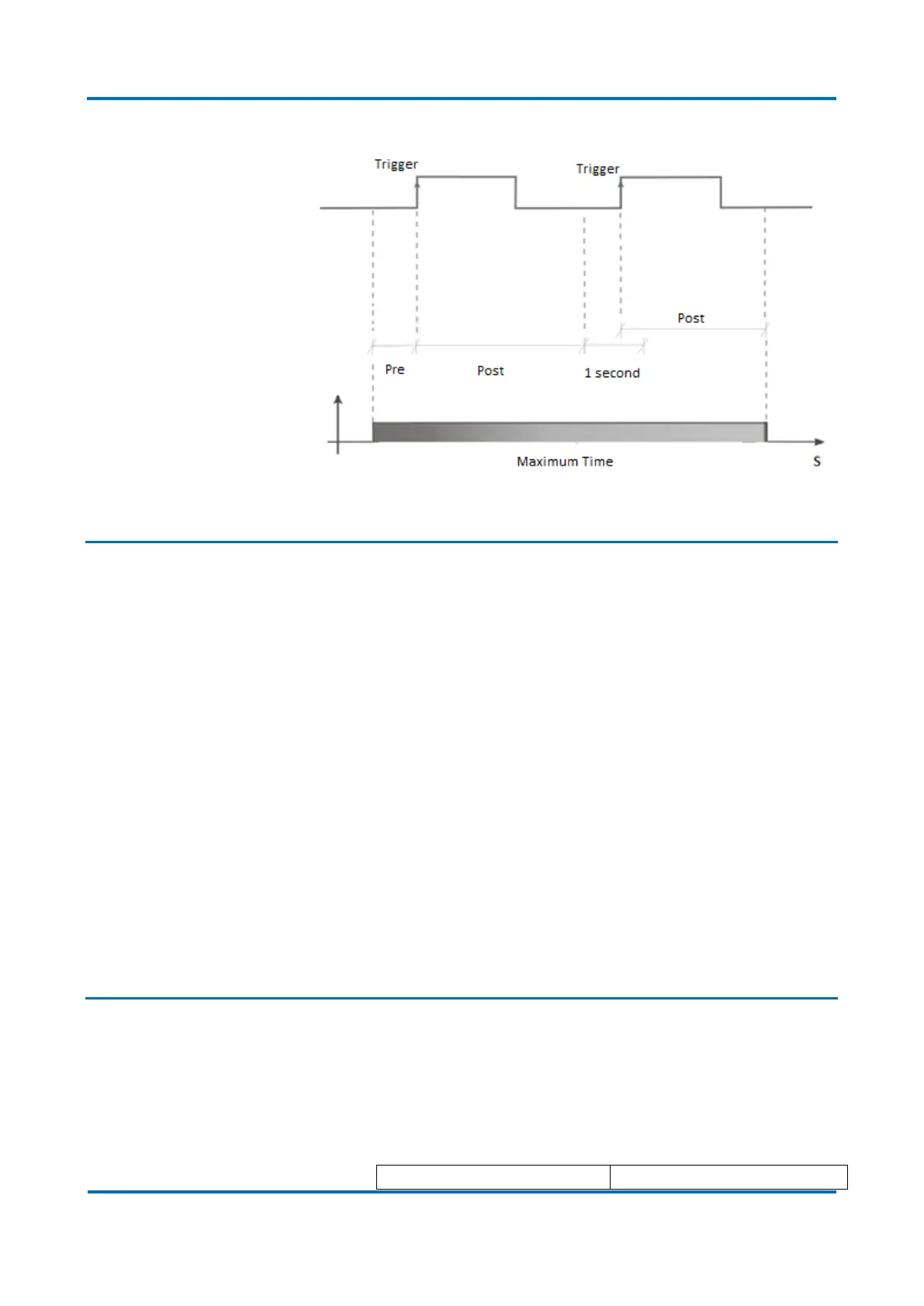 Trigger

Trigger

Post

Pre

Post

1 second

Maximum Time

S